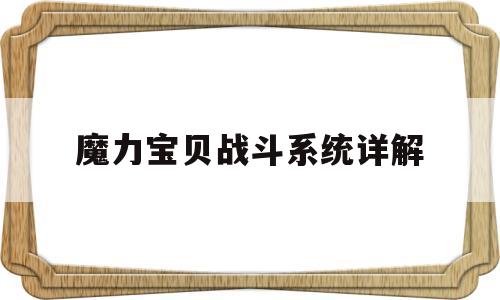 魔力宝贝战斗系统详解